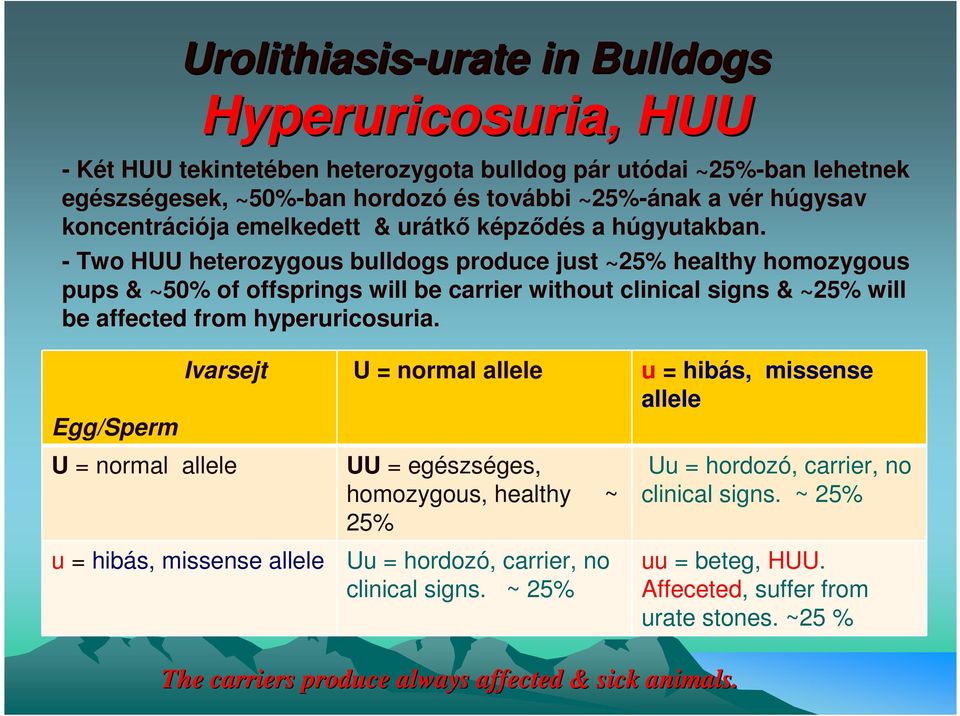 Urolithiasis-urate in Bulldogs
Hyperuricosuria, HUU

- Két HUU tekintetében heterozygota bulldog pár utódai ~25%-ban lehetnek egészségesek, ~50%-ban hordozó és további ~25%-ának a vér húgysav koncentrációja emelkedett & urátkő képződés a húgyutakban.

- Two HUU heterozygous bulldogs produce just ~25% healthy homozygous pups & ~50% of offsprings will be carrier without clinical signs & ~25% will be affected from hyperuricosuria.

| Ivarsejt Egg/Sperm | U = normal allele | u = hibás, missense allele |
|---|---|---|
| U = normal allele | UU = egészséges, homozygous, healthy ~ 25% | Uu = hordozó, carrier, no clinical signs. ~ 25% |
| u = hibás, missense allele | Uu = hordozó, carrier, no clinical signs. ~ 25% | uu = beteg, HUU. Affeceted, suffer from urate stones. ~25 % |

The carriers produce always affected & sick animals.